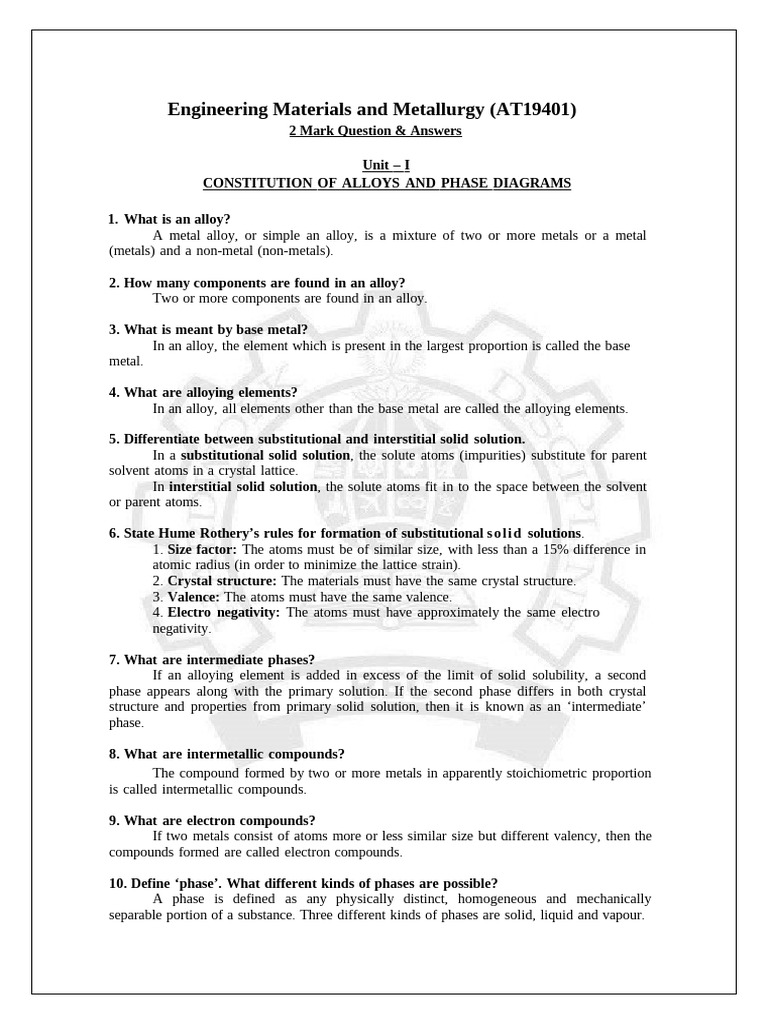 Engineering Materials and Metallurgy (AT19401)
2 Mark Question & Answers

Unit – I
CONSTITUTION OF ALLOYS AND PHASE DIAGRAMS

1. What is an alloy?
A metal alloy, or simple an alloy, is a mixture of two or more metals or a metal (metals) and a non-metal (non-metals).

2. How many components are found in an alloy?
Two or more components are found in an alloy.

3. What is meant by base metal?
In an alloy, the element which is present in the largest proportion is called the base metal.

4. What are alloying elements?
In an alloy, all elements other than the base metal are called the alloying elements.

5. Differentiate between substitutional and interstitial solid solution.
In a substitutional solid solution, the solute atoms (impurities) substitute for parent solvent atoms in a crystal lattice.
In interstitial solid solution, the solute atoms fit in to the space between the solvent or parent atoms.

6. State Hume Rothery's rules for formation of substitutional solid solutions.
1. Size factor: The atoms must be of similar size, with less than a 15% difference in atomic radius (in order to minimize the lattice strain).
2. Crystal structure: The materials must have the same crystal structure.
3. Valence: The atoms must have the same valence.
4. Electro negativity: The atoms must have approximately the same electro negativity.

7. What are intermediate phases?
If an alloying element is added in excess of the limit of solid solubility, a second phase appears along with the primary solution. If the second phase differs in both crystal structure and properties from primary solid solution, then it is known as an 'intermediate' phase.

8. What are intermetallic compounds?
The compound formed by two or more metals in apparently stoichiometric proportion is called intermetallic compounds.

9. What are electron compounds?
If two metals consist of atoms more or less similar size but different valency, then the compounds formed are called electron compounds.

10. Define 'phase'. What different kinds of phases are possible?
A phase is defined as any physically distinct, homogeneous and mechanically separable portion of a substance. Three different kinds of phases are solid, liquid and vapour.